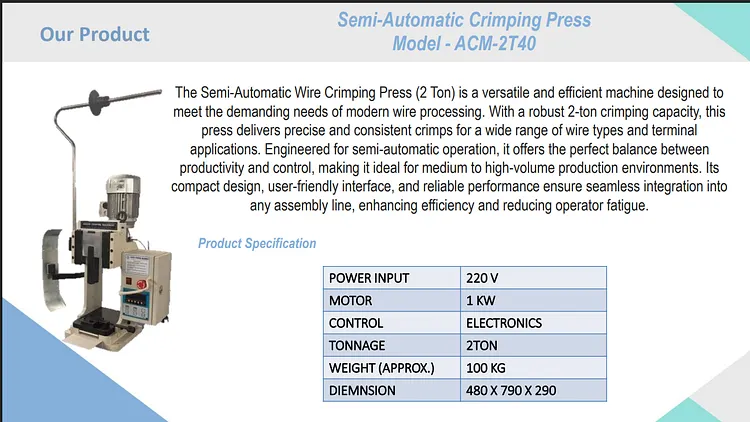 Our Product

Semi-Automatic Crimping Press
Model - ACM-2T40

The Semi-Automatic Wire Crimping Press (2 Ton) is a versatile and efficient machine designed to meet the demanding needs of modern wire processing. With a robust 2-ton crimping capacity, this press delivers precise and consistent crimps for a wide range of wire types and terminal applications. Engineered for semi-automatic operation, it offers the perfect balance between productivity and control, making it ideal for medium to high-volume production environments. Its compact design, user-friendly interface, and reliable performance ensure seamless integration into any assembly line, enhancing efficiency and reducing operator fatigue.

Product Specification

| POWER INPUT | 220 V |
|---|---|
| MOTOR | 1 KW |
| CONTROL | ELECTRONICS |
| TONNAGE | 2TON |
| WEIGHT (APPROX.) | 100 KG |
| DIEMNSION | 480 X 790 X 290 |